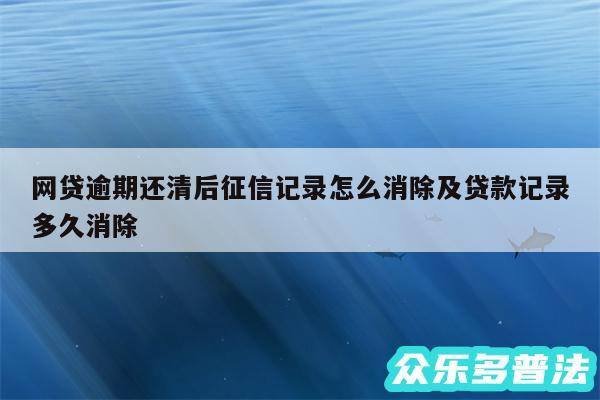 网贷逾期还清后征信记录怎么消除及贷款记录多久消除

众乐多普法